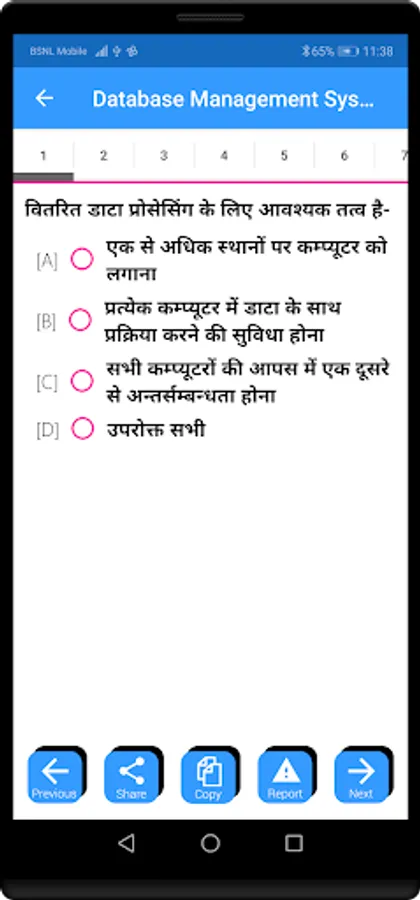 BSNL Mobile 65% 11:38

Database Management Sys...

1 2 3 4 5 6 7

वितरित डाटा प्रोसेसिंग के लिए आवश्यक तत्व है-

[A] एक से अधिक स्थानों पर कम्प्यूटर को लगाना

[B] प्रत्येक कम्प्यूटर में डाटा के साथ प्रक्रिया करने की सुविधा होना

[C] सभी कम्प्यूटरों की आपस में एक दूसरे से अन्तर्सम्बन्धता होना

[D] उपरोक्त सभी

Previous Share Copy Report Next